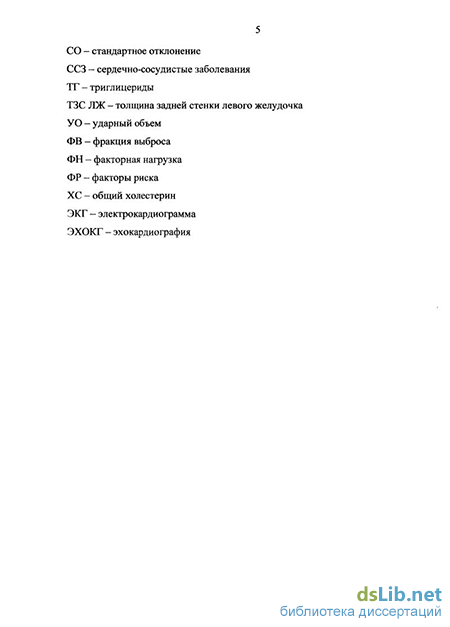 5

СО – стандартное отклонение

ССЗ – сердечно-сосудистые заболевания

ТГ – триглицериды

ТЗС ЛЖ – толщина задней стенки левого желудочка

УО – ударный объем

ФВ – фракция выброса

ФН – факторная нагрузка

ФР – факторы риска

ХС – общий холестерин

ЭКГ – электрокардиограмма

ЭХОКГ – эхокардиография

dsLib.net
библиотека диссертаций